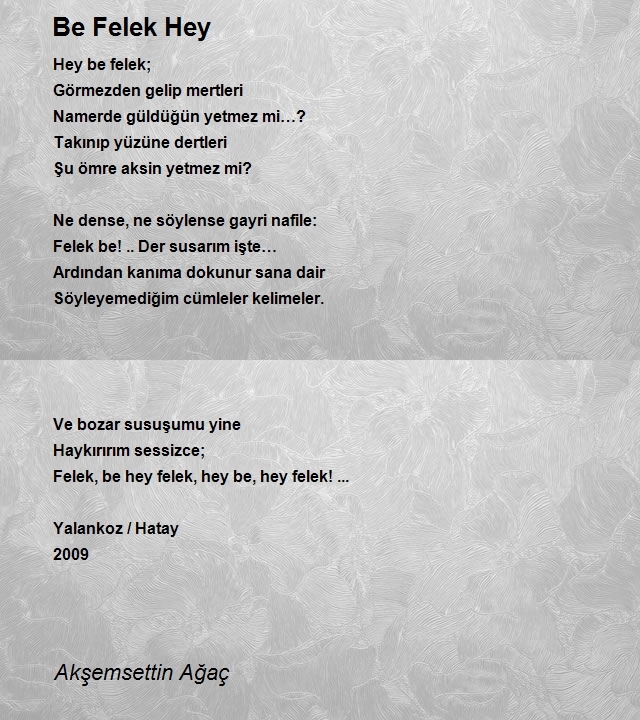 Be Felek Hey

Hey be felek;
Görmezden gelip mertleri
Namerde güldüğün yetmez mi…?
Takınıp yüzüne dertleri
Şu ömre aksin yetmez mi?

Ne dense, ne söylense gayri nafile:
Felek be! .. Der susarım işte…
Ardından kanıma dokunur sana dair
Söyleyemediğim cümleler kelimeler.

Ve bozar susuşumu yine
Haykırırım sessizce;
Felek, be hey felek, hey be, hey felek! ...

Yalankoz / Hatay
2009

Akşemsettin Ağaç